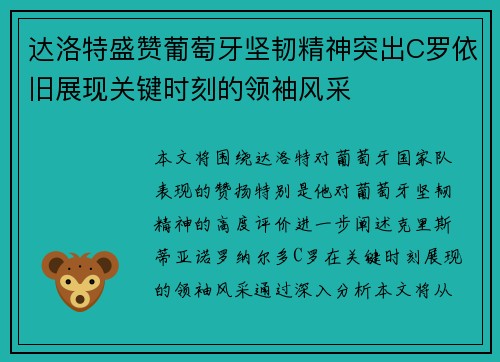 达洛特盛赞葡萄牙坚韧精神突出C罗依旧展现关键时刻的领袖风采

本文将围绕达洛特对葡萄牙国家队表现的赞扬特别是他对葡萄牙坚韧精神的高度评价进一步阐述克里斯蒂亚诺罗纳尔多C罗在关键时刻展现的领袖风采通过深入分析本文将从